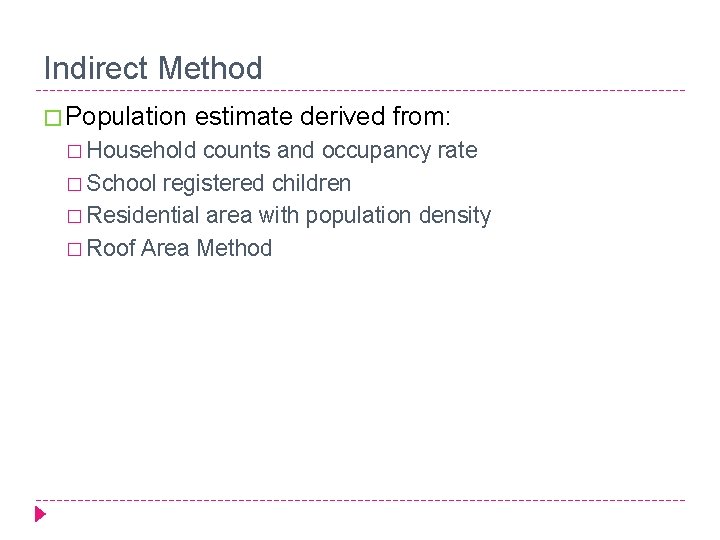 Indirect Method

□ Population estimate derived from:
□ Household counts and occupancy rate
□ School registered children
□ Residential area with population density
□ Roof Area Method